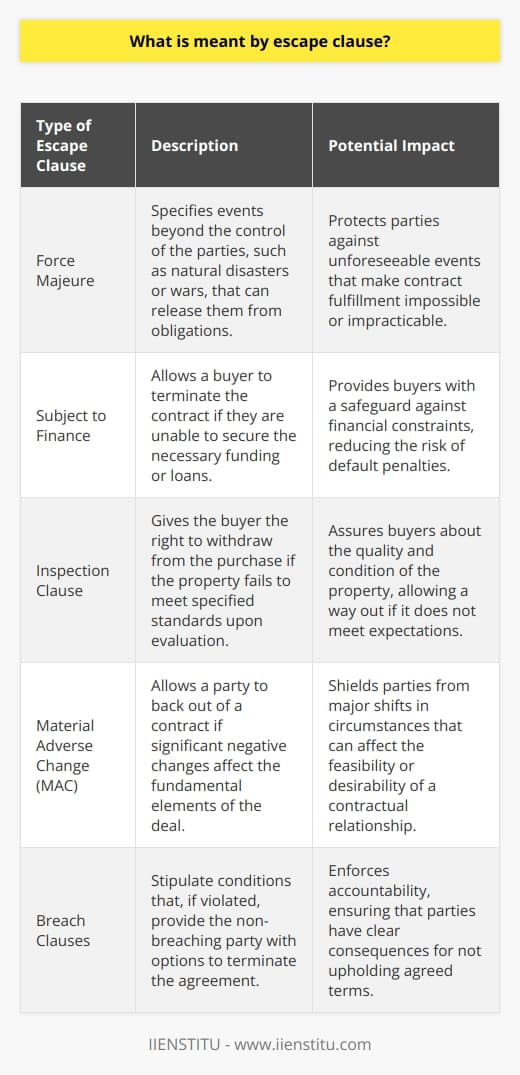 What is meant by escape clause?

| Type of Escape Clause | Description | Potential Impact |
|---|---|---|
| Force Majeure | Specifies events beyond the control of the parties, such as natural disasters or wars, that can release them from obligations. | Protects parties against unforeseeable events that make contract fulfillment impossible or impracticable. |
| Subject to Finance | Allows a buyer to terminate the contract if they are unable to secure the necessary funding or loans. | Provides buyers with a safeguard against financial constraints, reducing the risk of default penalties. |
| Inspection Clause | Gives the buyer the right to withdraw from the purchase if the property fails to meet specified standards upon evaluation. | Assures buyers about the quality and condition of the property, allowing a way out if it does not meet expectations. |
| Material Adverse Change (MAC) | Allows a party to back out of a contract if significant negative changes affect the fundamental elements of the deal. | Shields parties from major shifts in circumstances that can affect the feasibility or desirability of a contractual relationship. |
| Breach Clauses | Stipulate conditions that, if violated, provide the non-breaching party with options to terminate the agreement. | Enforces accountability, ensuring that parties have clear consequences for not upholding agreed terms. |

IIENSTITU - www.iienstitu.com